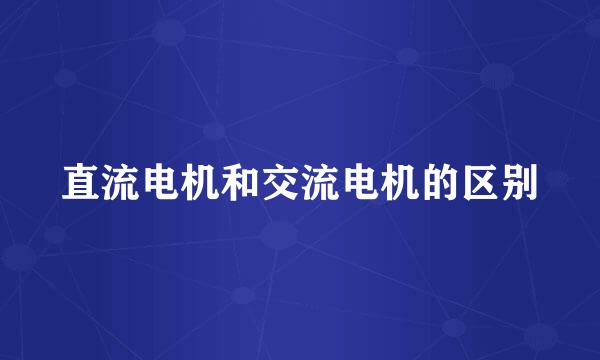 直流电机和交流电机的区别